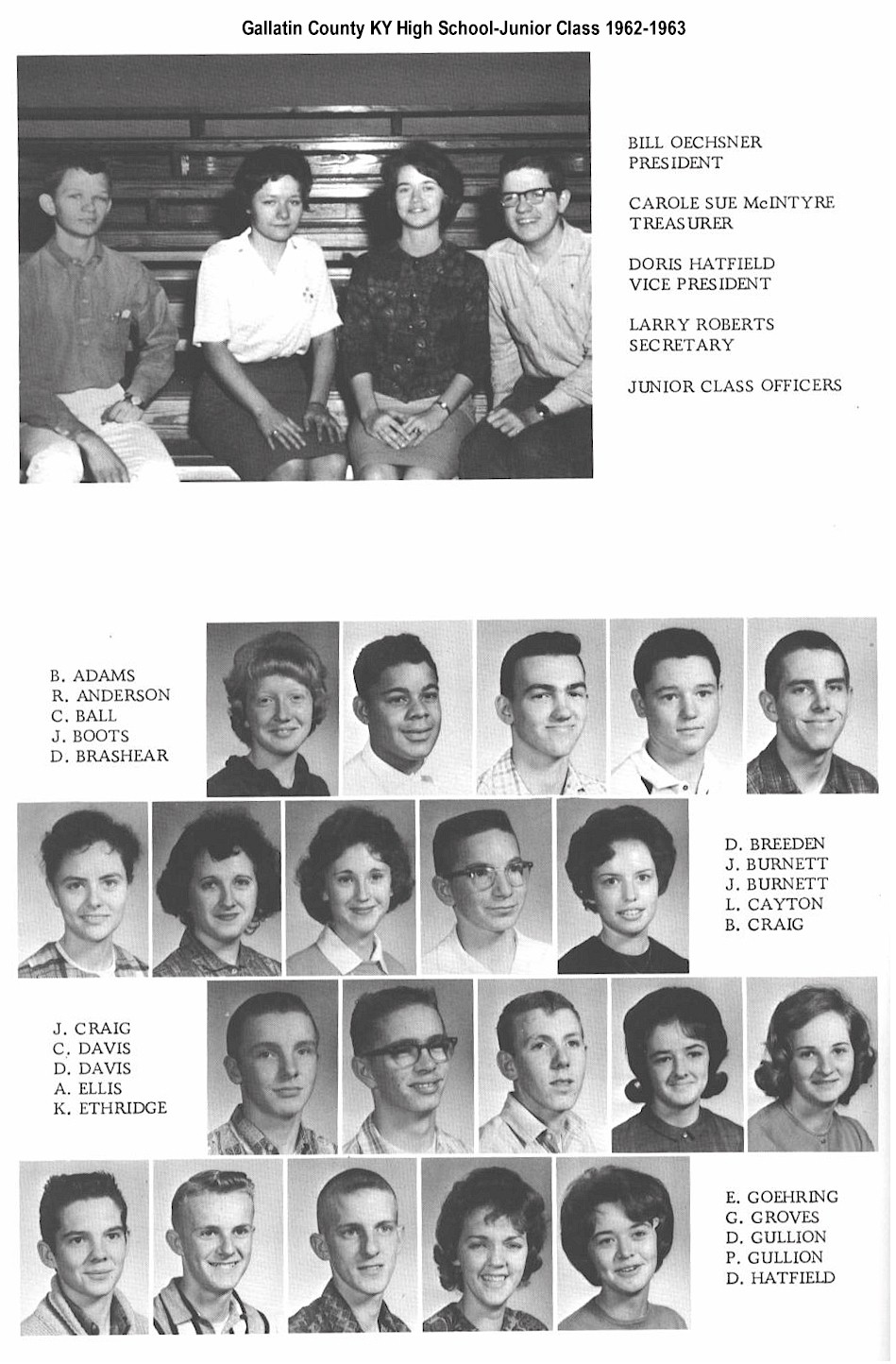 Gallatin County KY High School-Junior Class 1962-1963

BILL OECHSNER
PRESIDENT

CAROLE SUE McINTYRE
TREASURER

DORIS HATFIELD
VICE PRESIDENT

LARRY ROBERTS
SECRETARY

JUNIOR CLASS OFFICERS

B. ADAMS
R. ANDERSON
C. BALL
J. BOOTS
D. BRASHEAR

D. BREEDEN
J. BURNETT
J. BURNETT
L. CAYTON
B. CRAIG

J. CRAIG
C. DAVIS
D. DAVIS
A. ELLIS
K. ETHRIDGE

E. GOEHRING
G. GROVES
D. GULLION
P. GULLION
D. HATFIELD